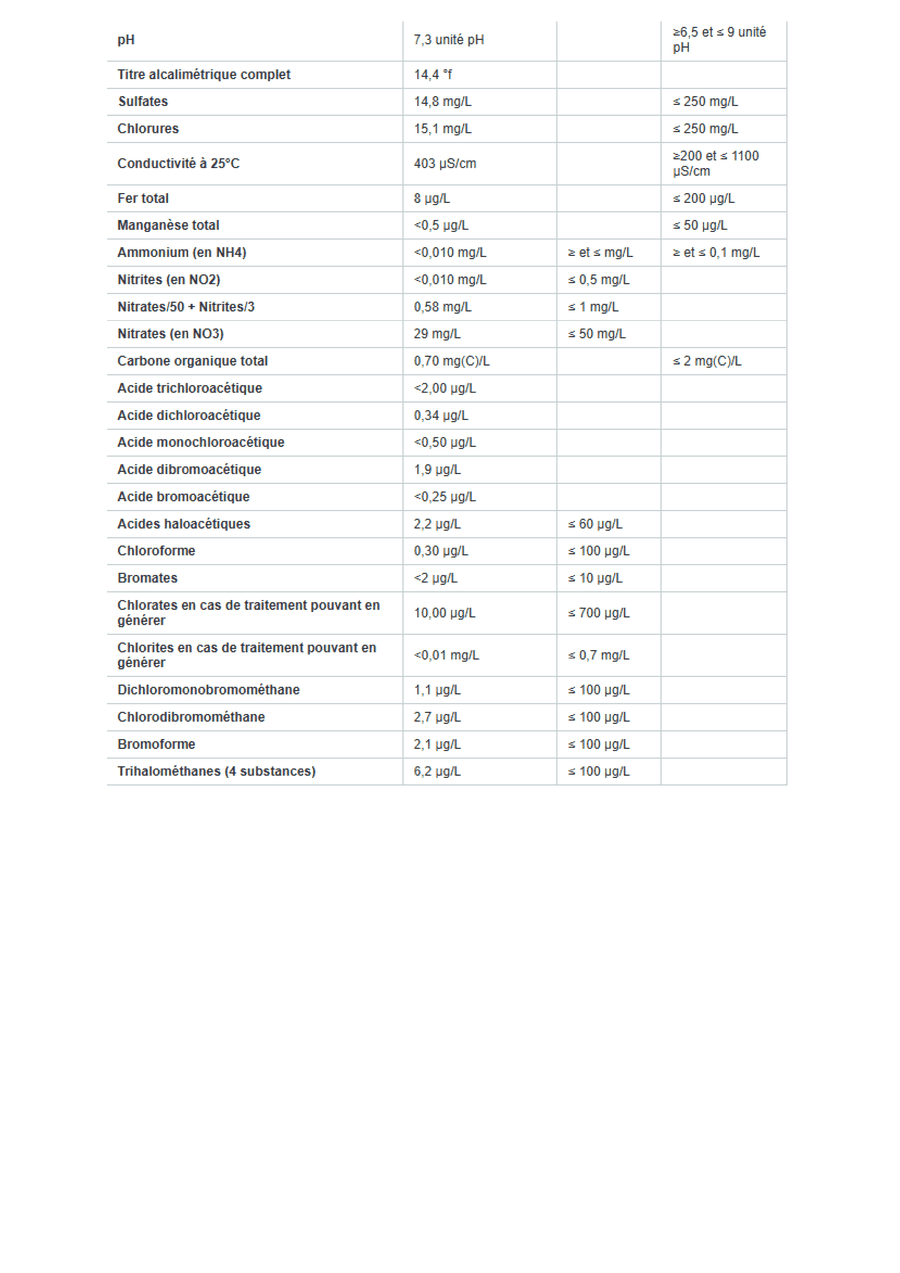 | pH | 7,3 unité pH |  | ≥6,5 et ≤ 9 unité pH |
|---|---|---|---|
| Titre alcalimétrique complet | 14,4 °f |  |  |
| Sulfates | 14,8 mg/L |  | ≤ 250 mg/L |
| Chlorures | 15,1 mg/L |  | ≤ 250 mg/L |
| Conductivité à 25°C | 403 µS/cm |  | ≥200 et ≤ 1100 µS/cm |
| Fer total | 8 µg/L |  | ≤ 200 µg/L |
| Manganèse total | <0,5 µg/L |  | ≤ 50 µg/L |
| Ammonium (en NH4) | <0,010 mg/L | ≥ et ≤ mg/L | ≥ et ≤ 0,1 mg/L |
| Nitrites (en NO2) | <0,010 mg/L | ≤ 0,5 mg/L |  |
| Nitrates/50 + Nitrites/3 | 0,58 mg/L | ≤ 1 mg/L |  |
| Nitrates (en NO3) | 29 mg/L | ≤ 50 mg/L |  |
| Carbone organique total | 0,70 mg(C)/L |  | ≤ 2 mg(C)/L |
| Acide trichloroacétique | <2,00 µg/L |  |  |
| Acide dichloroacétique | 0,34 µg/L |  |  |
| Acide monochloroacétique | <0,50 µg/L |  |  |
| Acide dibromoacétique | 1,9 µg/L |  |  |
| Acide bromoacétique | <0,25 µg/L |  |  |
| Acides haloacétiques | 2,2 µg/L | ≤ 60 µg/L |  |
| Chloroforme | 0,30 µg/L | ≤ 100 µg/L |  |
| Bromates | <2 µg/L | ≤ 10 µg/L |  |
| Chlorates en cas de traitement pouvant en générer | 10,00 µg/L | ≤ 700 µg/L |  |
| Chlorites en cas de traitement pouvant en générer | <0,01 mg/L | ≤ 0,7 mg/L |  |
| Dichloromonobromométhane | 1,1 µg/L | ≤ 100 µg/L |  |
| Chlorodibromométhane | 2,7 µg/L | ≤ 100 µg/L |  |
| Bromoforme | 2,1 µg/L | ≤ 100 µg/L |  |
| Trihalométhanes (4 substances) | 6,2 µg/L | ≤ 100 µg/L |  |